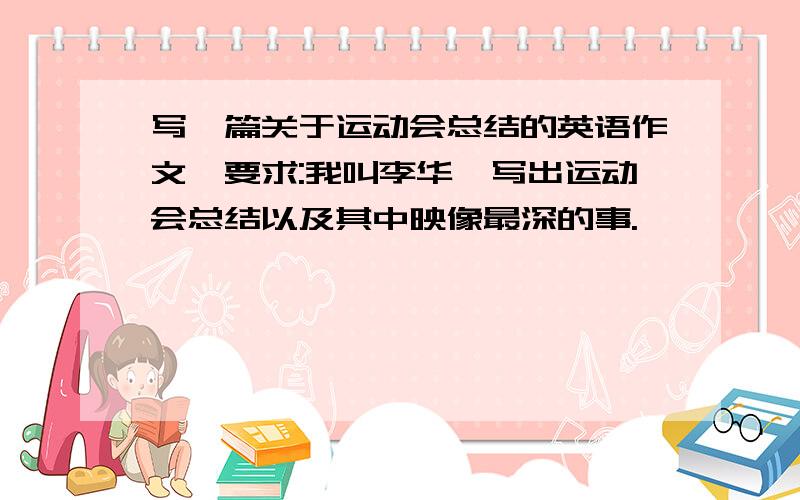 写一篇关于运动会总结的英语作文,要求:我叫李华,写出运动会总结以及其中映像最深的事.